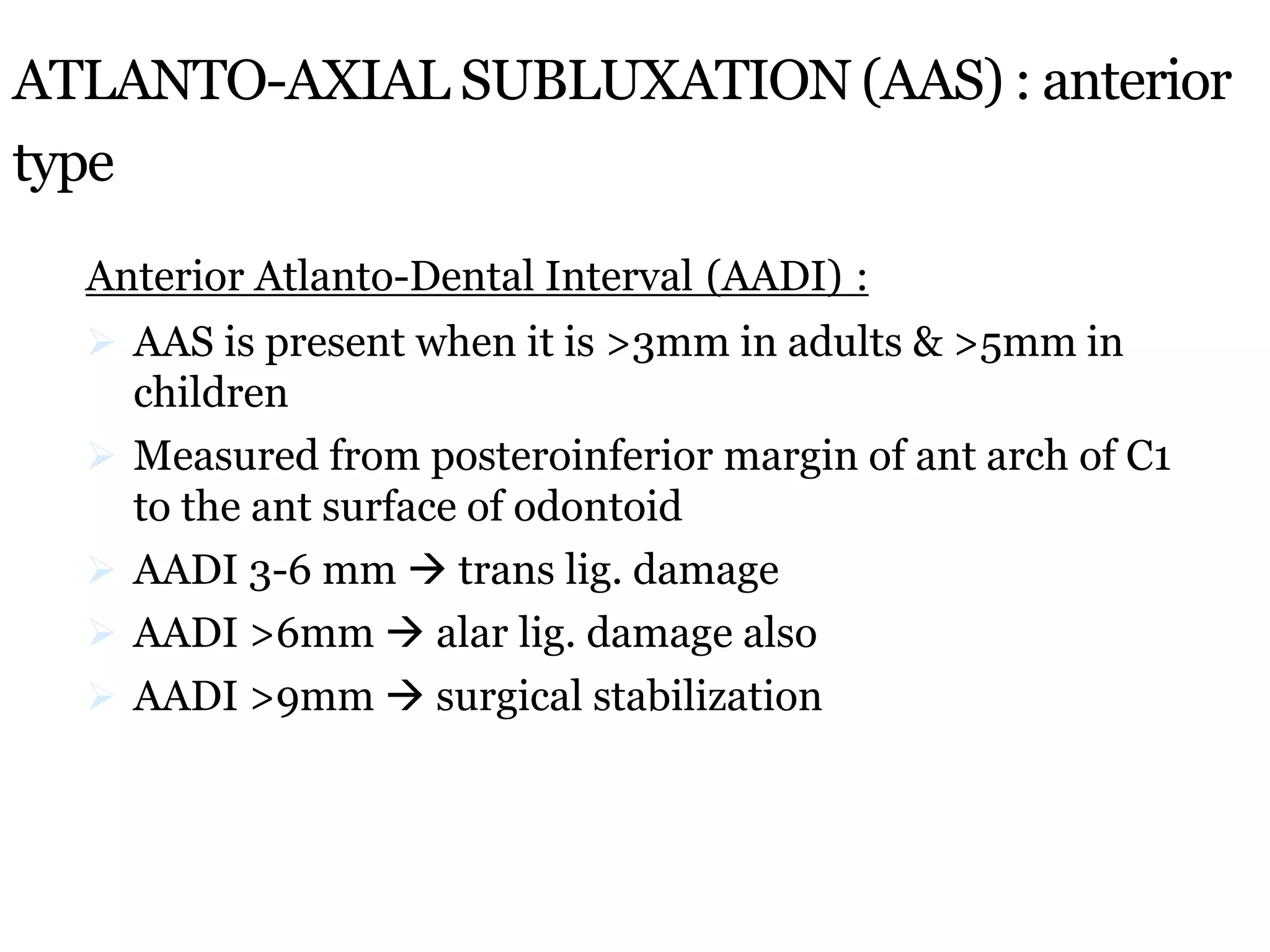 ATLANTO-AXIAL SUBLUXATION (AAS) : anterior type

Anterior Atlanto-Dental Interval (AADI) :

➢ AAS is present when it is >3mm in adults & >5mm in children

➢ Measured from posteroinferior margin of ant arch of C1 to the ant surface of odontoid

➢ AADI 3-6 mm → trans lig. damage

➢ AADI >6mm → alar lig. damage also

➢ AADI >9mm → surgical stabilization